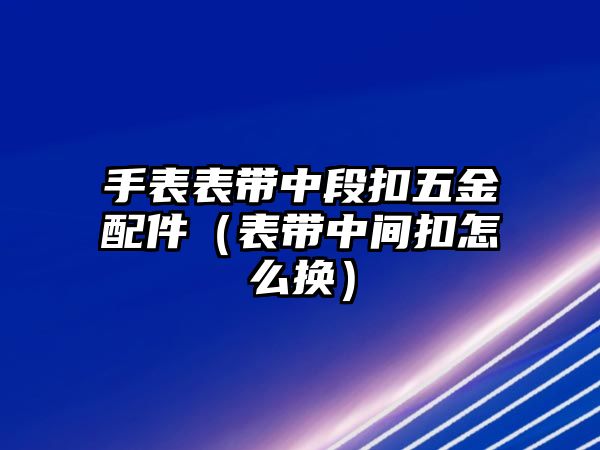 手表表带中段扣五金配件（表带中间扣怎么换）